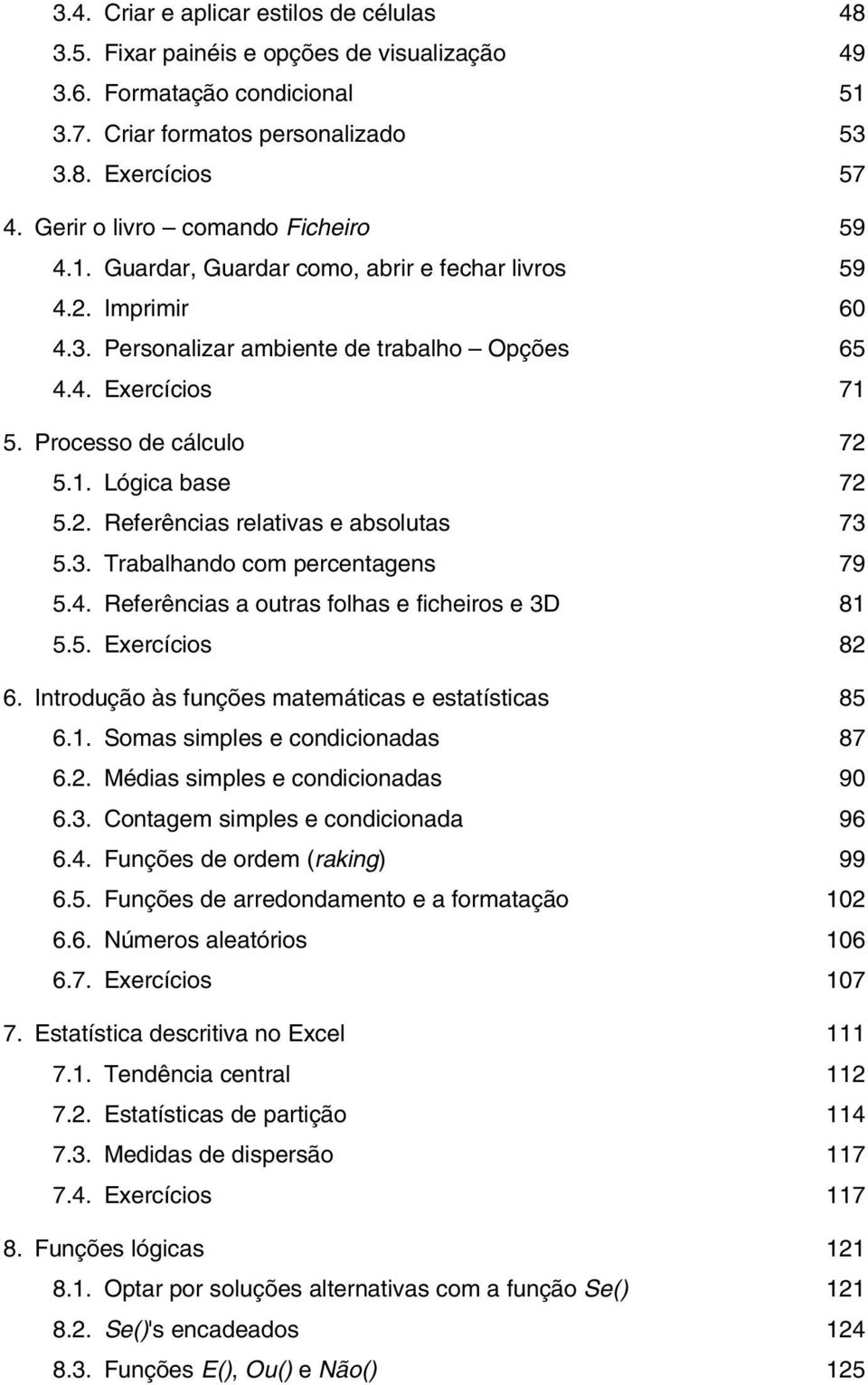 3.4. Criar e aplicar estilos de células 48
3.5. Fixar painéis e opções de visualização 49
3.6. Formatação condicional 51
3.7. Criar formatos personalizado 53
3.8. Exercícios 57

4. Gerir o livro – comando Ficheiro 59
4.1. Guardar, Guardar como, abrir e fechar livros 59
4.2. Imprimir 60
4.3. Personalizar ambiente de trabalho – Opções 65
4.4. Exercícios 71

5. Processo de cálculo 72
5.1. Lógica base 72
5.2. Referências relativas e absolutas 73
5.3. Trabalhando com percentagens 79
5.4. Referências a outras folhas e ficheiros e 3D 81
5.5. Exercícios 82

6. Introdução às funções matemáticas e estatísticas 85
6.1. Somas simples e condicionadas 87
6.2. Médias simples e condicionadas 90
6.3. Contagem simples e condicionada 96
6.4. Funções de ordem (raking) 99
6.5. Funções de arredondamento e a formatação 102
6.6. Números aleatórios 106
6.7. Exercícios 107

7. Estatística descritiva no Excel 111
7.1. Tendência central 112
7.2. Estatísticas de partição 114
7.3. Medidas de dispersão 117
7.4. Exercícios 117

8. Funções lógicas 121
8.1. Optar por soluções alternativas com a função Se() 121
8.2. Se()'s encadeados 124
8.3. Funções E(), Ou() e Não() 125